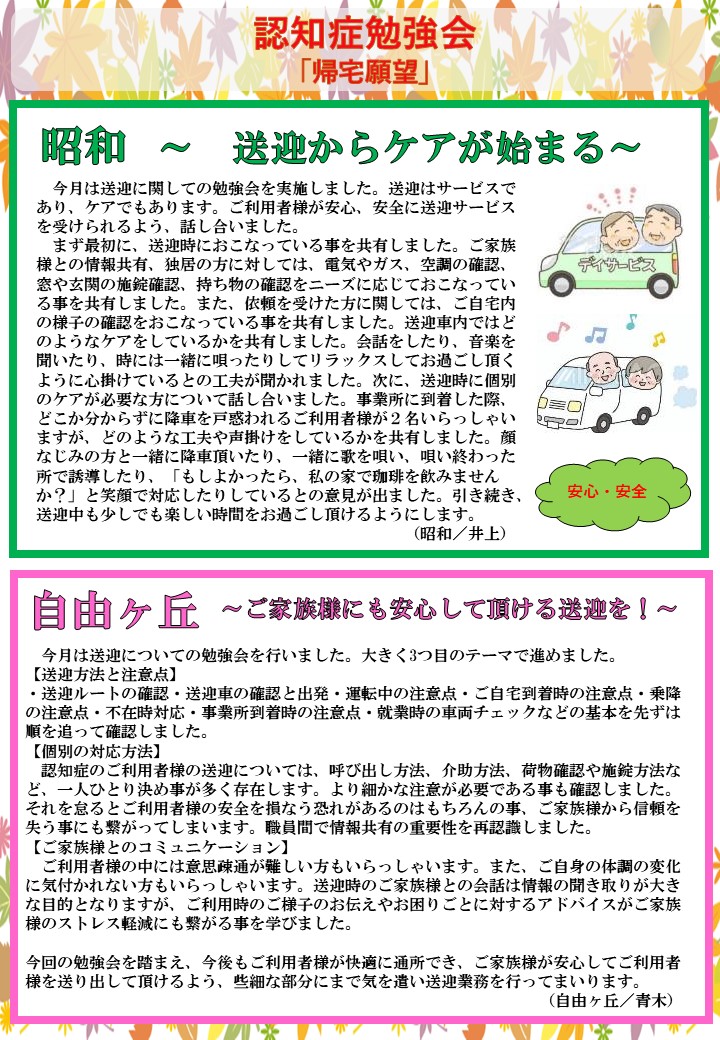 認知症勉強会
「帰宅願望」

昭和　～　送迎からケアが始まる～

今月は送迎に関しての勉強会を実施しました。送迎はサービスであり、ケアでもあります。ご利用者様が安心、安全に送迎サービスを受けられるよう、話し合いました。

まず最初に、送迎時におこなっている事を共有しました。ご家族様との情報共有、独居の方に対しては、電気やガス、空調の確認、窓や玄関の施錠確認、持ち物の確認をニーズに応じておこなっている事を共有しました。また、依頼を受けた方に関しては、ご自宅内の様子の確認をおこなっている事を共有しました。送迎車内ではどのようなケアをしているかを共有しました。会話をしたり、音楽を聞いたり、時には一緒に唄ったりしてリラックスしてお過ごし頂くように心掛けているとの工夫が聞かれました。次に、送迎時に個別のケアが必要な方について話し合いました。事業所に到着した際、どこか分からずに降車を戸惑われるご利用者様が２名いらっしゃいますが、どのような工夫や声掛けをしているかを共有しました。顔なじみの方と一緒に降車頂いたり、一緒に歌を唄い、唄い終わった所で誘導したり、「もしよかったら、私の家で珈琲を飲みませんか？」と笑顔で対応したりしているとの意見が出ました。引き続き、送迎中も少しでも楽しい時間をお過ごし頂けるようにします。
（昭和／井上）

デイサービス

安心・安全

自由ヶ丘　～ご家族様にも安心して頂ける送迎を！～

今月は送迎についての勉強会を行いました。大きく3つ目のテーマで進めました。
【送迎方法と注意点】
・送迎ルートの確認・送迎車の確認と出発・運転中の注意点・ご自宅到着時の注意点・乗降の注意点・不在時対応・事業所到着時の注意点・就業時の車両チェックなどの基本を先ずは順を追って確認しました。
【個別の対応方法】
認知症のご利用者様の送迎については、呼び出し方法、介助方法、荷物確認や施錠方法など、一人ひとり決め事が多く存在します。より細かな注意が必要である事も確認しました。それを怠るとご利用者様の安全を損なう恐れがあるのはもちろんの事、ご家族様から信頼を失う事にも繋がってしまいます。職員間で情報共有の重要性を再認識しました。
【ご家族様とのコミュニケーション】
ご利用者様の中には意思疎通が難しい方もいらっしゃいます。また、ご自身の体調の変化に気付かれない方もいらっしゃいます。送迎時のご家族様との会話は情報の聞き取りが大きな目的となりますが、ご利用時のご様子のお伝えやお困りごとに対するアドバイスがご家族様のストレス軽減にも繋がる事を学びました。

今回の勉強会を踏まえ、今後もご利用者様が快適に通所でき、ご家族様が安心してご利用者様を送り出して頂けるよう、些細な部分にまで気を遣い送迎業務を行ってまいります。
（自由ヶ丘／青木）